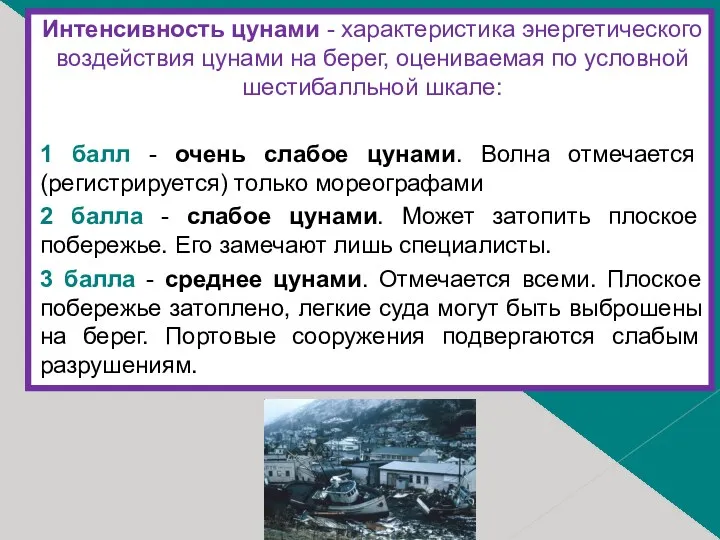 Интенсивность цунами - характеристика энергетического воздействия цунами на берег, оцениваемая по условной шестибалльной шкале:

1 балл - очень слабое цунами. Волна отмечается (регистрируется) только мореографами

2 балла - слабое цунами. Может затопить плоское побережье. Его замечают лишь специалисты.

3 балла - среднее цунами. Отмечается всеми. Плоское побережье затоплено, легкие суда могут быть выброшены на берег. Портовые сооружения подвергаются слабым разрушениям.